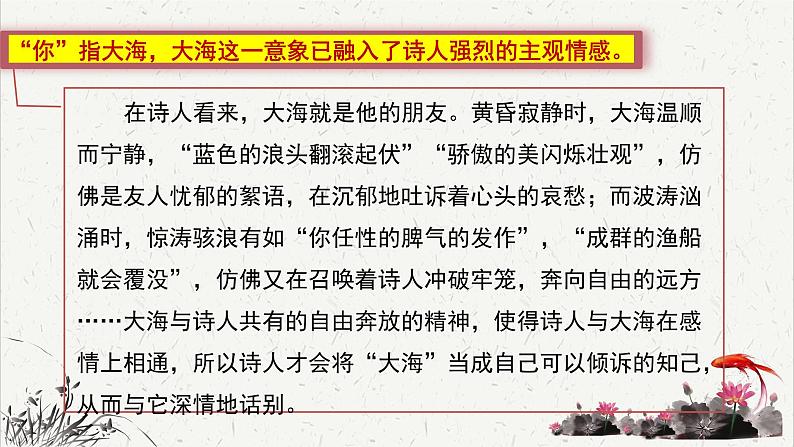 “你”指大海，大海这一意象已融入了诗人强烈的主观情感。

在诗人看来，大海就是他的朋友。黄昏寂静时，大海温顺而宁静，“蓝色的浪头翻滚起伏”“骄傲的美闪烁壮观”，仿佛是友人忧郁的絮语，在沉郁地吐诉着心头的哀愁；而波涛汹涌时，惊涛骇浪有如“你任性的脾气的发作”，“成群的渔船就会覆没”，仿佛又在召唤着诗人冲破牢笼，奔向自由的远方……大海与诗人共有的自由奔放的精神，使得诗人与大海在感情上相通，所以诗人才会将“大海”当成自己可以倾诉的知己，从而与它深情地话别。